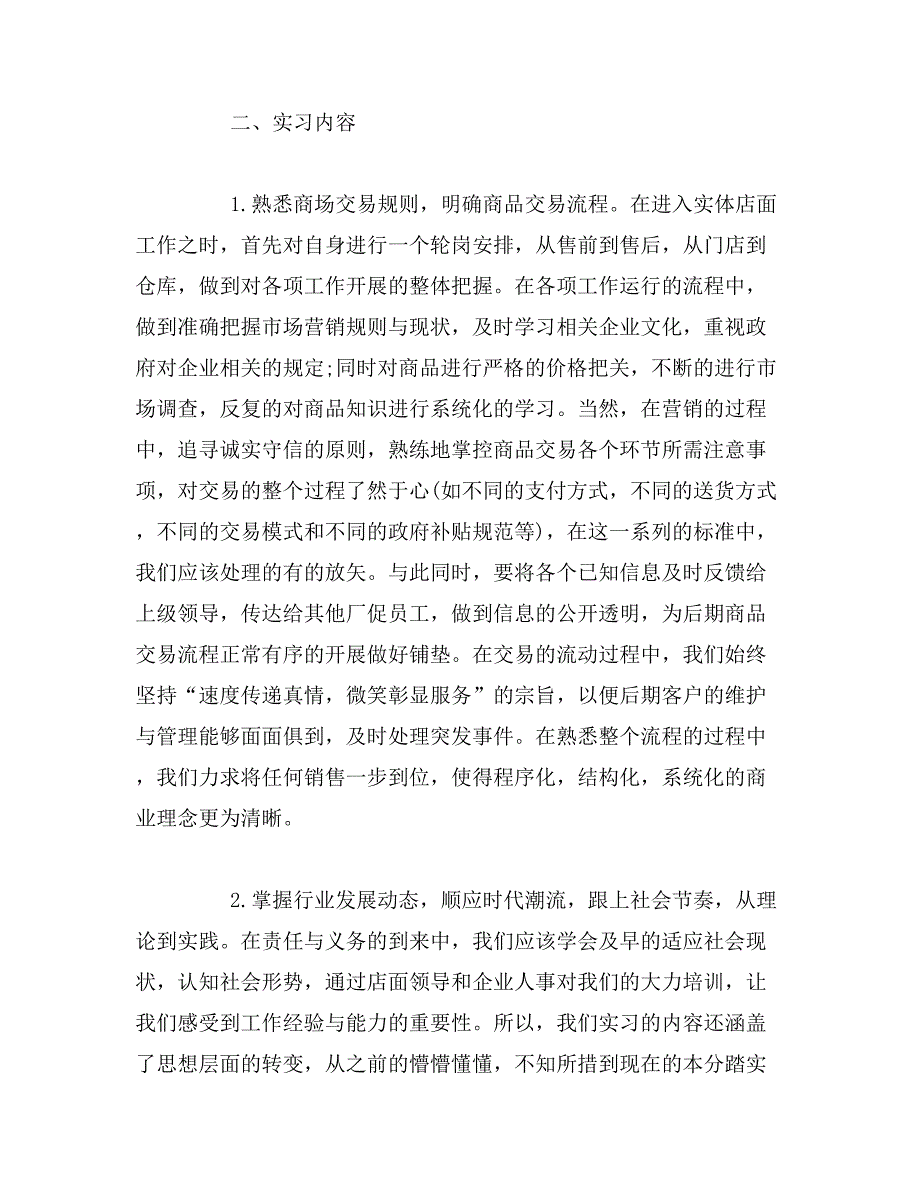 二、实习内容

1.熟悉商场交易规则，明确商品交易流程。在进入实体店面工作之时，首先对自身进行一个轮岗安排，从售前到售后，从门店到仓库，做到对各项工作开展的整体把握。在各项工作运行的流程中，做到准确把握市场营销规则与现状，及时学习相关企业文化，重视政府对企业相关的规定;同时对商品进行严格的价格把关，不断的进行市场调查，反复的对商品知识进行系统化的学习。当然，在营销的过程中，追寻诚实守信的原则，熟练地掌控商品交易各个环节所需注意事项，对交易的整个过程了然于心(如不同的支付方式，不同的送货方式，不同的交易模式和不同的政府补贴规范等)，在这一系列的标准中，我们应该处理的有的放矢。与此同时，要将各个已知信息及时反馈给上级领导，传达给其他厂促员工，做到信息的公开透明，为后期商品交易流程正常有序的开展做好铺垫。在交易的流动过程中，我们始终坚持“速度传递真情，微笑彰显服务”的宗旨，以便后期客户的维护与管理能够面面俱到，及时处理突发事件。在熟悉整个流程的过程中，我们力求将任何销售一步到位，使得程序化，结构化，系统化的商业理念更为清晰。

2.掌握行业发展动态，顺应时代潮流，跟上社会节奏，从理论到实践。在责任与义务的到来中，我们应该学会及早的适应社会现状，认知社会形势，通过店面领导和企业人事对我们的大力培训，让我们感受到工作经验与能力的重要性。所以，我们实习的内容还涵盖了思想层面的转变，从之前的懵懵懂懂，不知所措到现在的本分踏实